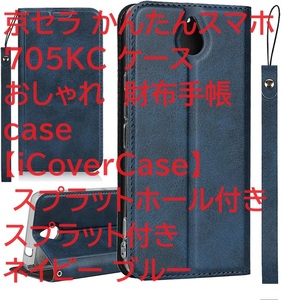 京セラ かんたんスマホ 705KC ケース おしゃれ 財布手帳 case 【iCoverCase】 スプラットホール付き スプラット付き ネイビー ブルー